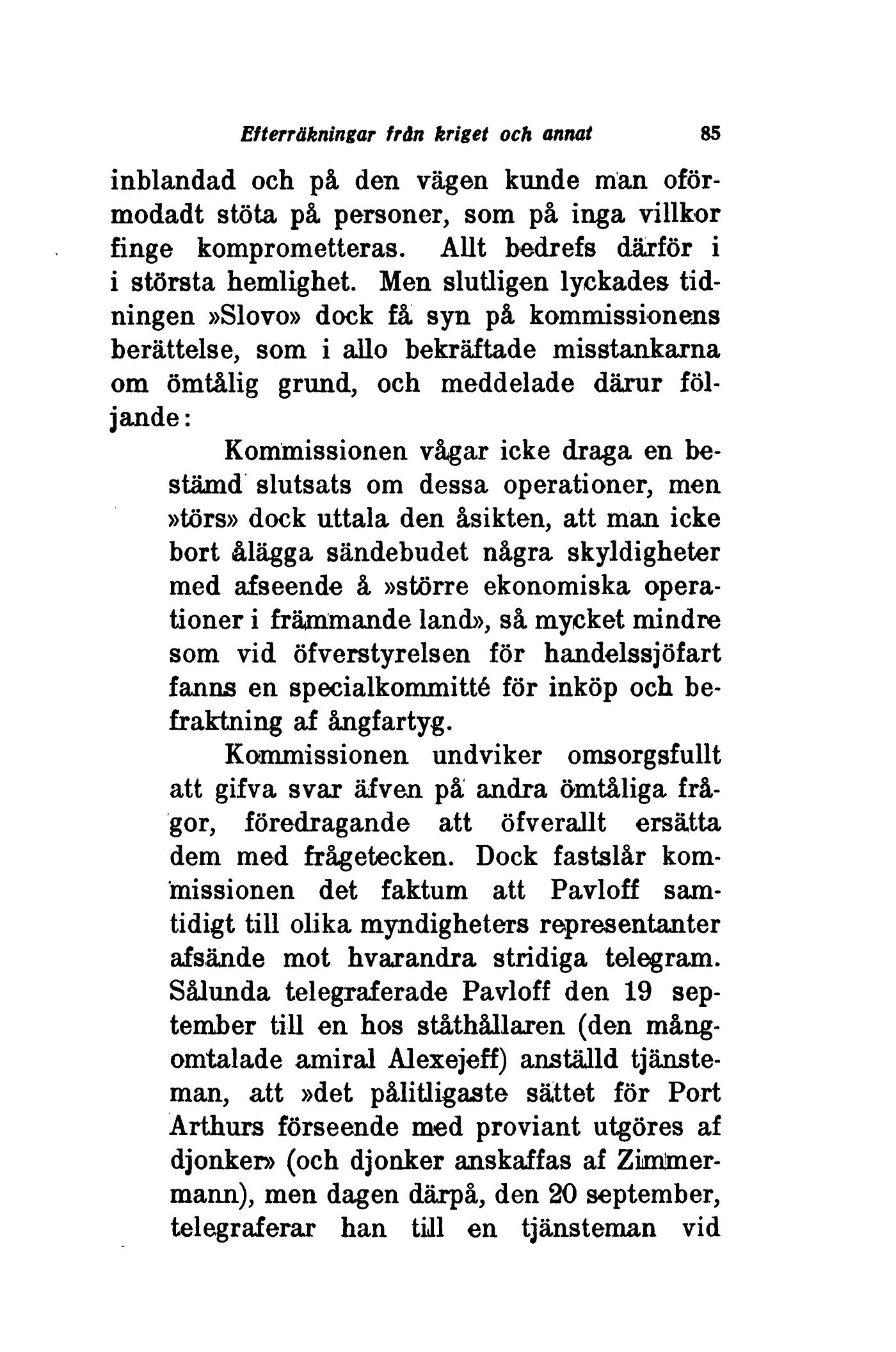 Efterräkningar från kriget och annat 85

inblandad och på den vägen kunde man oförmodadt stöta på personer, som på inga villkor finge komprometteras. Allt bedrefs därför i i största hemlighet. Men slutligen lyckades tidningen »Slovo» dock få syn på kommissionens berättelse, som i allo bekräftade misstankarna om ömtålig grund, och meddelade därur följande:

Kommissionen vågar icke draga en bestämd slutsats om dessa operationer, men »törs» dock uttala den åsikten, att man icke bort ålägga sändebudet några skyldigheter med afseende å »större ekonomiska operationer i främmande land», så mycket mindre som vid öfverstyrelsen för handelssjöfart fanns en specialkommitté för inköp och befraktning af ångfartyg.

Kommissionen undviker omsorgsfullt att gifva svar äfven på andra ömtåliga frågor, föredragande att öfverallt ersätta dem med frågetecken. Dock fastslår kommissionen det faktum att Pavloff samtidigt till olika myndigheters representanter afsände mot hvarandra stridiga telegram. Sålunda telegraferade Pavloff den 19 september till en hos ståthållaren (den mångomtalade amiral Alexejeff) anställd tjänsteman, att »det pålitligaste sättet för Port Arthurs förseende med proviant utgöres af djonker» (och djonker anskaffas af Zimmermann), men dagen därpå, den 20 september, telegraferar han till en tjänsteman vid